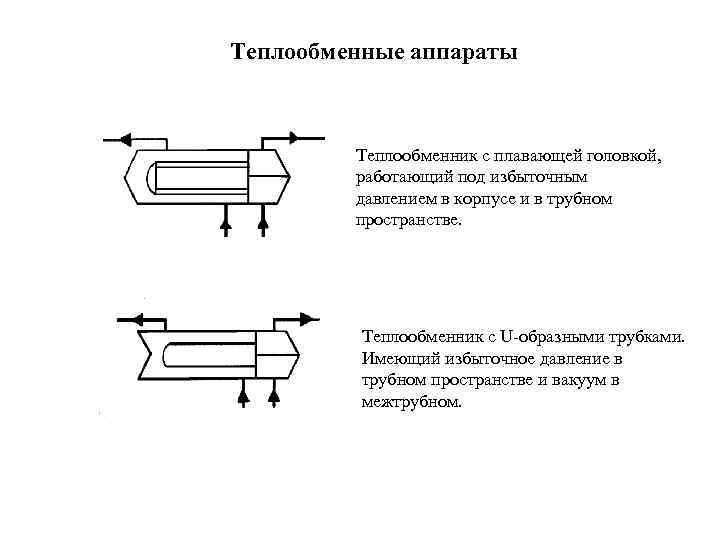 Теплообменные аппараты

Теплообменник с плавающей головкой, работающий под избыточным давлением в корпусе и в трубном пространстве.

Теплообменник с U-образными трубками. Имеющий избыточное давление в трубном пространстве и вакуум в межтрубном.